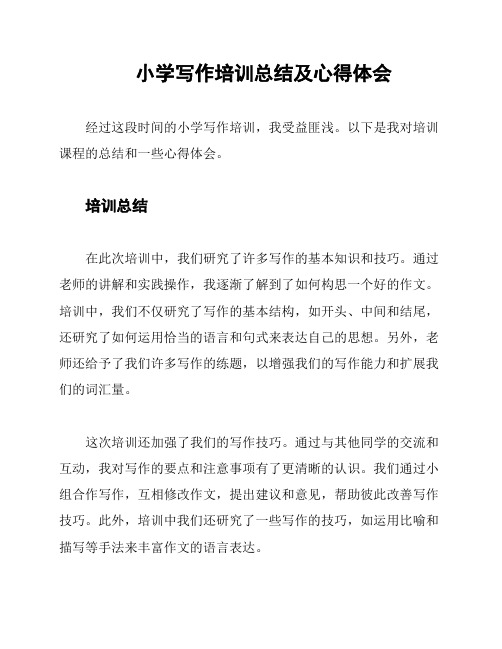 小学写作培训总结及心得体会

经过这段时间的小学写作培训，我受益匪浅。以下是我对培训课程的总结和一些心得体会。

培训总结

在此次培训中，我们研究了许多写作的基本知识和技巧。通过老师的讲解和实践操作，我逐渐了解到了如何构思一个好的作文。培训中，我们不仅研究了写作的基本结构，如开头、中间和结尾，还研究了如何运用恰当的语言和句式来表达自己的思想。另外，老师还给予了我们许多写作的练题，以增强我们的写作能力和扩展我们的词汇量。

这次培训还加强了我们的写作技巧。通过与其他同学的交流和互动，我对写作的要点和注意事项有了更清晰的认识。我们通过小组合作写作，互相修改作文，提出建议和意见，帮助彼此改善写作技巧。此外，培训中我们还研究了一些写作的技巧，如运用比喻和描写等手法来丰富作文的语言表达。